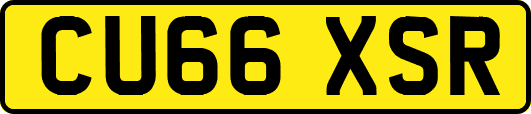 CU66 XSR